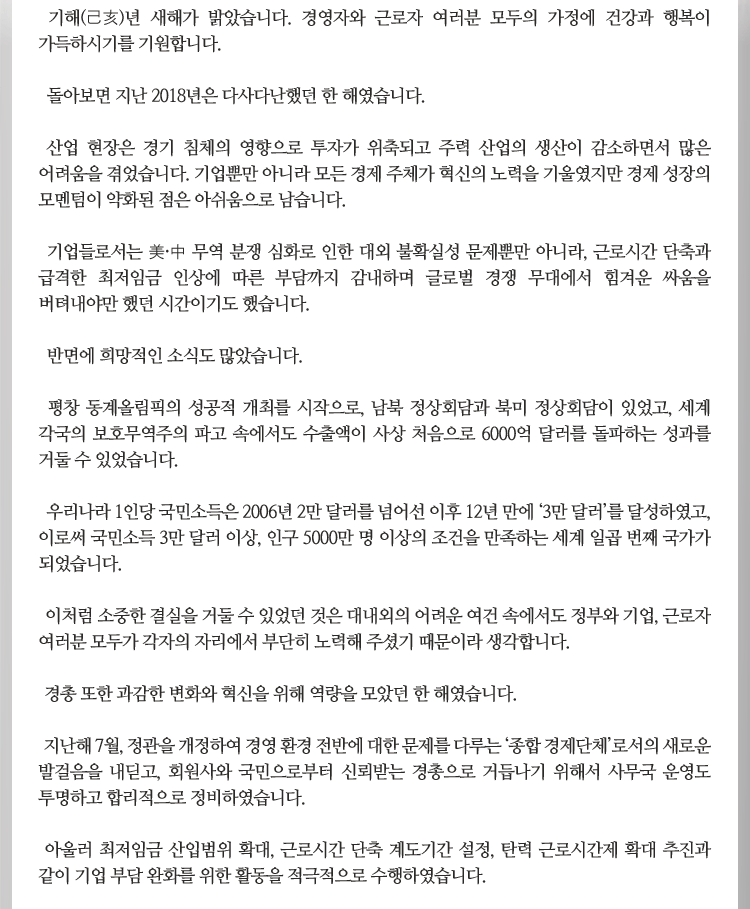 기해(己亥)년 새해가 밝았습니다. 경영자와 근로자 여러분 모두의 가정에 건강과 행복이 가득하시기를 기원합니다.

돌아보면 지난 2018년은 다사다난했던 한 해였습니다.

산업 현장은 경기 침체의 영향으로 투자가 위축되고 주력 산업의 생산이 감소하면서 많은 어려움을 겪었습니다. 기업뿐만 아니라 모든 경제 주체가 혁신의 노력을 기울였지만 경제 성장의 모멘텀이 약화된 점은 아쉬움으로 남습니다.

기업들로서는 美·中 무역 분쟁 심화로 인한 대외 불확실성 문제뿐만 아니라, 근로시간 단축과 급격한 최저임금 인상에 따른 부담까지 감내하며 글로벌 경쟁 무대에서 힘겨운 싸움을 버텨내야만 했던 시간이기도 했습니다.

반면에 희망적인 소식도 많았습니다.

평창 동계올림픽의 성공적 개최를 시작으로, 남북 정상회담과 북미 정상회담이 있었고, 세계 각국의 보호무역주의 파고 속에서도 수출액이 사상 처음으로 6000억 달러를 돌파하는 성과를 거둘 수 있었습니다.

우리나라 1인당 국민소득은 2006년 2만 달러를 넘어선 이후 12년 만에 '3만 달러'를 달성하였고, 이로써 국민소득 3만 달러 이상, 인구 5000만 명 이상의 조건을 만족하는 세계 일곱 번째 국가가 되었습니다.

이처럼 소중한 결실을 거둘 수 있었던 것은 대내외의 어려운 여건 속에서도 정부와 기업, 근로자 여러분 모두가 각자의 자리에서 부단히 노력해 주셨기 때문이라 생각합니다.

경총 또한 과감한 변화와 혁신을 위해 역량을 모았던 한 해였습니다.

지난해 7월, 정관을 개정하여 경영 환경 전반에 대한 문제를 다루는 '종합 경제단체'로서의 새로운 발걸음을 내딛고, 회원사와 국민으로부터 신뢰받는 경총으로 거듭나기 위해서 사무국 운영도 투명하고 합리적으로 정비하였습니다.

아울러 최저임금 산입범위 확대, 근로시간 단축 계도기간 설정, 탄력 근로시간제 확대 추진과 같이 기업 부담 완화를 위한 활동을 적극적으로 수행하였습니다.